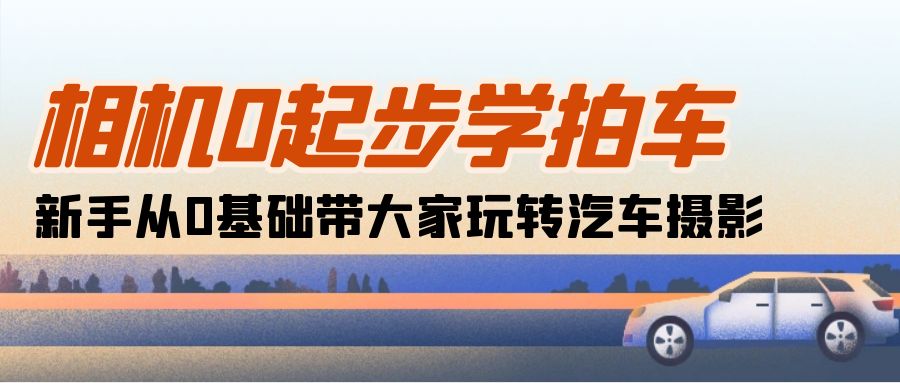 相机0起步学拍车

新手从0基础带大家玩转汽车摄影